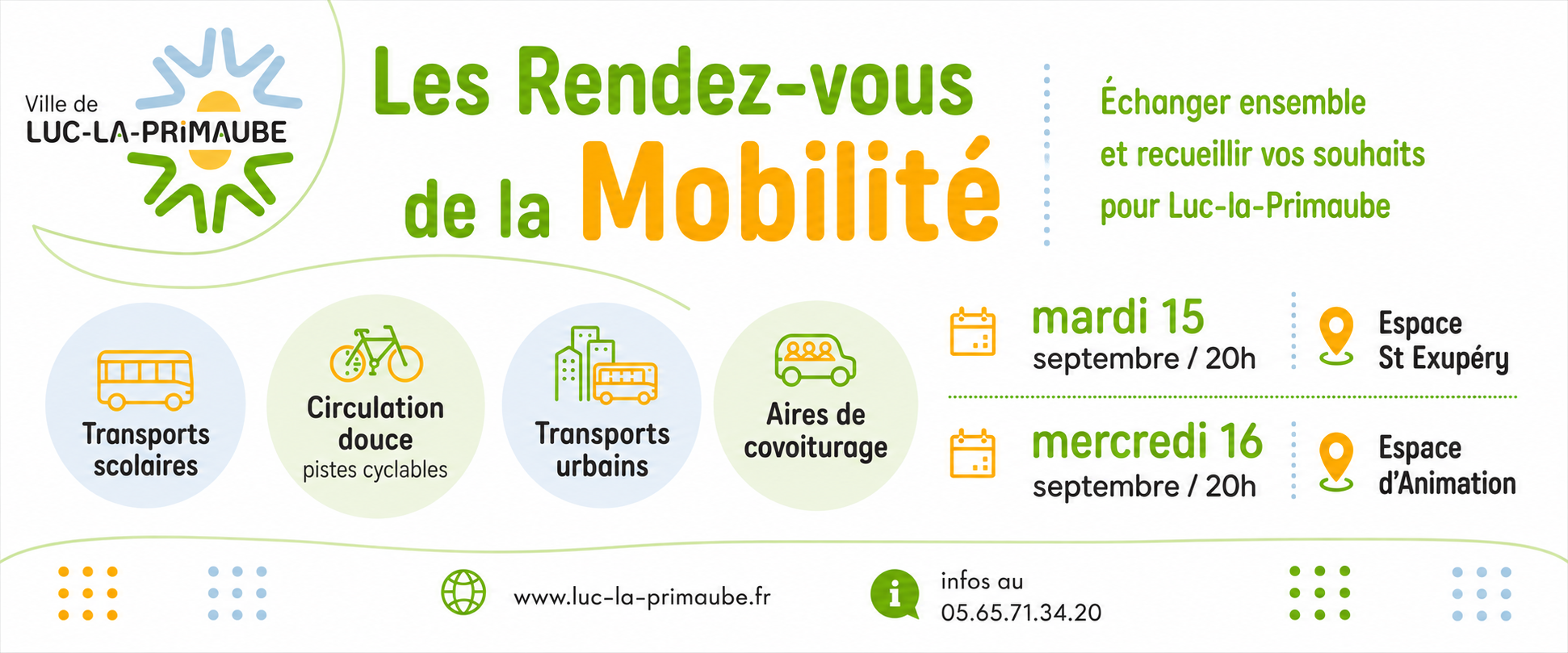 Ville de
LUC-LA-PRIMAUBE

Les Rendez-vous
de la Mobilité

Échanger ensemble
et recueillir vos souhaits
pour Luc-la-Primaube

Transports scolaires

Circulation douce
pistes cyclables

Transports urbains

Aires de covoiturage

mardi 15
septembre / 20h

Espace
St Exupéry

mercredi 16
septembre / 20h

Espace
d'Animation

www.luc-la-primaube.fr

infos au
05.65.71.34.20